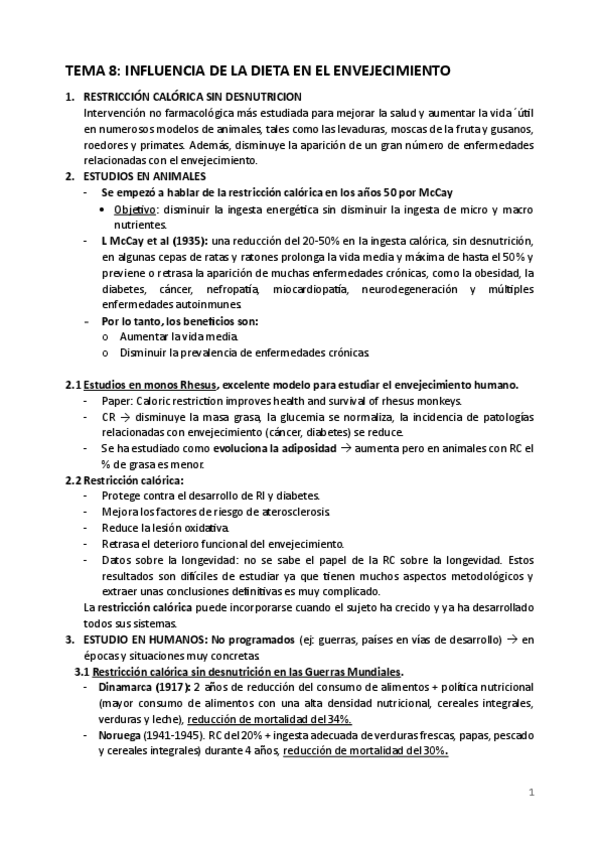 TEMA 8: INFLUENCIA DE LA DIETA EN EL ENVEJECIMIENTO

1. RESTRICCIÓN CALÓRICA SIN DESNUTRICION
Intervención no farmacológica más estudiada para mejorar la salud y aumentar la vida ´útil en numerosos modelos de animales, tales como las levaduras, moscas de la fruta y gusanos, roedores y primates. Además, disminuye la aparición de un gran número de enfermedades relacionadas con el envejecimiento.

2. ESTUDIOS EN ANIMALES
- Se empezó a hablar de la restricción calórica en los años 50 por McCay
  • Objetivo: disminuir la ingesta energética sin disminuir la ingesta de micro y macro nutrientes.
- L McCay et al (1935): una reducción del 20-50% en la ingesta calórica, sin desnutrición, en algunas cepas de ratas y ratones prolonga la vida media y máxima de hasta el 50% y previene o retrasa la aparición de muchas enfermedades crónicas, como la obesidad, la diabetes, cáncer, nefropatía, miocardiopatía, neurodegeneración y múltiples enfermedades autoinmunes.
- Por lo tanto, los beneficios son:
  o Aumentar la vida media.
  o Disminuir la prevalencia de enfermedades crónicas.

2.1 Estudios en monos Rhesus, excelente modelo para estudiar el envejecimiento humano.
- Paper: Caloric restriction improves health and survival of rhesus monkeys.
- CR → disminuye la masa grasa, la glucemia se normaliza, la incidencia de patologías relacionadas con envejecimiento (cáncer, diabetes) se reduce.
- Se ha estudiado como evoluciona la adiposidad → aumenta pero en animales con RC el % de grasa es menor.

2.2 Restricción calórica:
- Protege contra el desarrollo de RI y diabetes.
- Mejora los factores de riesgo de aterosclerosis.
- Reduce la lesión oxidativa.
- Retrasa el deterioro funcional del envejecimiento.
- Datos sobre la longevidad: no se sabe el papel de la RC sobre la longevidad. Estos resultados son difíciles de estudiar ya que tienen muchos aspectos metodológicos y extraer unas conclusiones definitivas es muy complicado.
La restricción calórica puede incorporarse cuando el sujeto ha crecido y ya ha desarrollado todos sus sistemas.

3. ESTUDIO EN HUMANOS: No programados (ej: guerras, países en vías de desarrollo) → en épocas y situaciones muy concretas.
3.1 Restricción calórica sin desnutrición en las Guerras Mundiales.
- Dinamarca (1917): 2 años de reducción del consumo de alimentos + política nutricional (mayor consumo de alimentos con una alta densidad nutricional, cereales integrales, verduras y leche), reducción de mortalidad del 34%.
- Noruega (1941-1945). RC del 20% + ingesta adecuada de verduras frescas, papas, pescado y cereales integrales) durante 4 años, reducción de mortalidad del 30%.

1